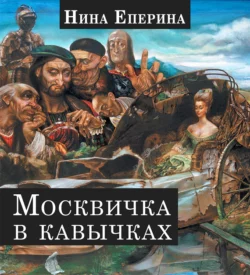 Нина Еперина

Москвичка в кавычках